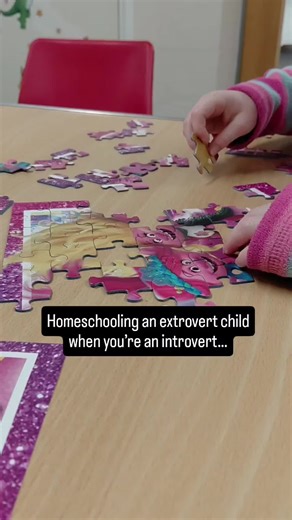 Homeschooling an extrovert child when you're an introvert...